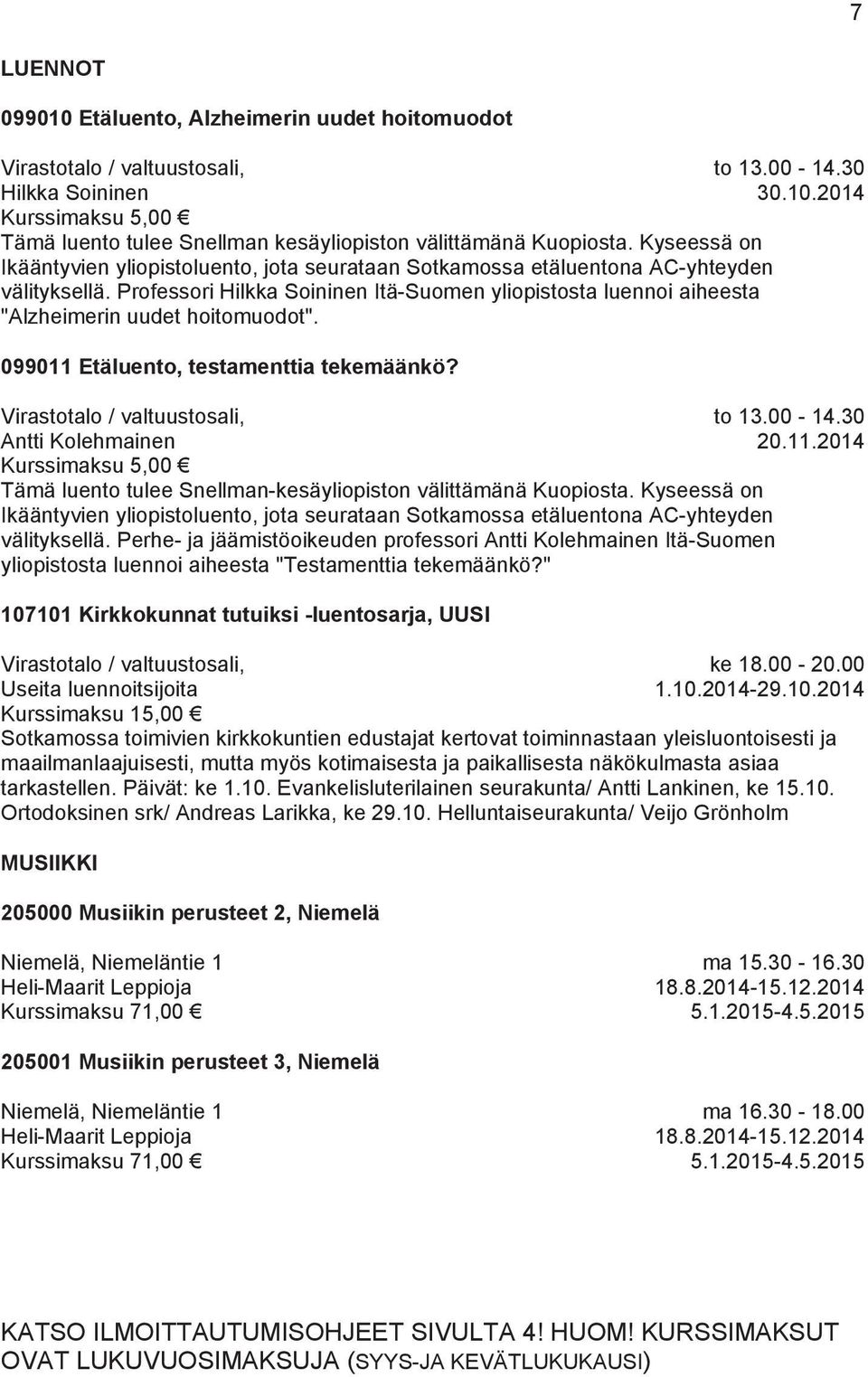 7

LUENNOT

099010 Etäluento, Alzheimerin uudet hoitomuodot

Virastotalo / valtuustosali, to 13.00 - 14.30
Hilkka Soininen 30.10.2014
Kurssimaksu 5,00 €
Tämä luento tulee Snellman kesäyliopiston välittämänä Kuopiosta. Kyseessä on Ikääntyvien yliopistoluento, jota seurataan Sotkamossa etäluentona AC-yhteyden välityksellä. Professori Hilkka Soininen Itä-Suomen yliopistosta luennoi aiheesta "Alzheimerin uudet hoitomuodot".

099011 Etäluento, testamenttia tekemäänkö?

Virastotalo / valtuustosali, to 13.00 - 14.30
Antti Kolehmainen 20.11.2014
Kurssimaksu 5,00 €
Tämä luento tulee Snellman-kesäyliopiston välittämänä Kuopiosta. Kyseessä on Ikääntyvien yliopistoluento, jota seurataan Sotkamossa etäluentona AC-yhteyden välityksellä. Perhe- ja jäämistöoikeuden professori Antti Kolehmainen Itä-Suomen yliopistosta luennoi aiheesta "Testamenttia tekemäänkö?"

107101 Kirkkokunnat tutuiksi -luentosarja, UUSI

Virastotalo / valtuustosali, ke 18.00 - 20.00
Useita luennoitsijoita 1.10.2014-29.10.2014
Kurssimaksu 15,00 €
Sotkamossa toimivien kirkkokuntien edustajat kertovat toiminnastaan yleisluontoisesti ja maailmanlaajuisesti, mutta myös kotimaisesta ja paikallisesta näkökulmasta asiaa tarkastellen. Päivät: ke 1.10. Evankelisluterilainen seurakunta/ Antti Lankinen, ke 15.10. Ortodoksinen srk/ Andreas Larikka, ke 29.10. Helluntaiseurakunta/ Veijo Grönholm

MUSIIKKI

205000 Musiikin perusteet 2, Niemelä

Niemelä, Niemeläntie 1 ma 15.30 - 16.30
Heli-Maarit Leppioja 18.8.2014-15.12.2014
Kurssimaksu 71,00 € 5.1.2015-4.5.2015

205001 Musiikin perusteet 3, Niemelä

Niemelä, Niemeläntie 1 ma 16.30 - 18.00
Heli-Maarit Leppioja 18.8.2014-15.12.2014
Kurssimaksu 71,00 € 5.1.2015-4.5.2015

KATSO ILMOITTAUTUMISOHJEET SIVULTA 4! HUOM! KURSSIMAKSUT OVAT LUKUVUOSIMAKSUJA (SYYS-JA KEVÄTLUKUKAUSI)